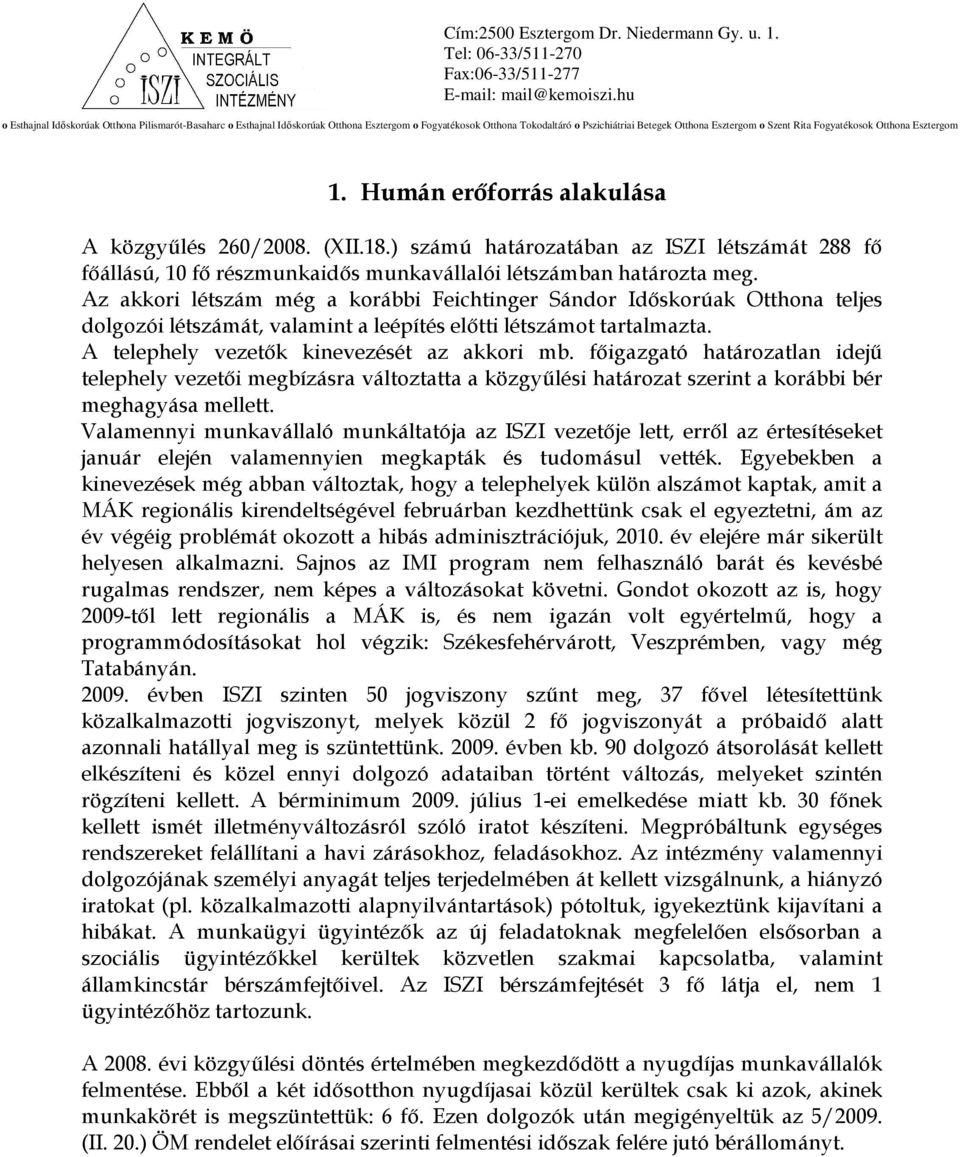 K E M Ö
INTEGRÁLT
SZOCIÁLIS
INTÉZMÉNY
ISZI

Cím:2500 Esztergom Dr. Niedermann Gy. u. 1.
Tel: 06-33/511-270
Fax:06-33/511-277
E-mail: mail@kemoiszi.hu

o Esthajnal Időskorúak Otthona Pilismarót-Basaharc o Esthajnal Időskorúak Otthona Esztergom o Fogyatékosok Otthona Tokodaltáró o Pszichiátriai Betegek Otthona Esztergom o Szent Rita Fogyatékosok Otthona Esztergom

1. Humán erőforrás alakulása

A közgyűlés 260/2008. (XII.18.) számú határozatában az ISZI létszámát 288 fő főállású, 10 fő részmunkaidős munkavállalói létszámban határozta meg. Az akkori létszám még a korábbi Feichtinger Sándor Időskorúak Otthona teljes dolgozói létszámát, valamint a leépítés előtti létszámot tartalmazta. A telephely vezetők kinevezését az akkori mb. főigazgató határozatlan idejű telephely vezetői megbízásra változtatta a közgyűlési határozat szerint a korábbi bér meghagyása mellett. Valamennyi munkavállaló munkáltatója az ISZI vezetője lett, erről az értesítéseket január elején valamennyien megkapták és tudomásul vették. Egyebekben a kinevezések még abban változtak, hogy a telephelyek külön alszámot kaptak, amit a MÁK regionális kirendeltségével februárban kezdhettünk csak el egyeztetni, ám az év végéig problémát okozott a hibás adminisztrációjuk, 2010. év elejére már sikerült helyesen alkalmazni. Sajnos az IMI program nem felhasználó barát és kevésbé rugalmas rendszer, nem képes a változásokat követni. Gondot okozott az is, hogy 2009-től lett regionális a MÁK is, és nem igazán volt egyértelmű, hogy a programmódosításokat hol végzik: Székesfehérvárott, Veszprémben, vagy még Tatabányán. 2009. évben ISZI szinten 50 jogviszony szűnt meg, 37 fővel létesítettünk közalkalmazotti jogviszonyt, melyek közül 2 fő jogviszonyát a próbaidő alatt azonnali hatállyal meg is szüntettünk. 2009. évben kb. 90 dolgozó átsorolását kellett elkészíteni és közel ennyi dolgozó adataiban történt változás, melyeket szintén rögzíteni kellett. A bérminimum 2009. július 1-ei emelkedése miatt kb. 30 főnek kellett ismét illetményváltozásról szóló iratot készíteni. Megpróbáltunk egységes rendszereket felállítani a havi zárásokhoz, feladásokhoz. Az intézmény valamennyi dolgozójának személyi anyagát teljes terjedelmében át kellett vizsgálnunk, a hiányzó iratokat (pl. közalkalmazotti alapnyilvántartások) pótoltuk, igyekeztünk kijavítani a hibákat. A munkaügyi ügyintézők az új feladatoknak megfelelően elsősorban a szociális ügyintézőkkel kerültek közvetlen szakmai kapcsolatba, valamint államkincstár bérszámfejtőivel. Az ISZI bérszámfejtését 3 fő látja el, nem 1 ügyintézőhöz tartozunk.

A 2008. évi közgyűlési döntés értelmében megkezdődött a nyugdíjas munkavállalók felmentése. Ebből a két idősotthon nyugdíjasai közül kerültek csak ki azok, akinek munkakörét is megszüntettük: 6 fő. Ezen dolgozók után megigényeltük az 5/2009. (II. 20.) ÖM rendelet előírásai szerinti felmentési időszak felére jutó bérállományt.